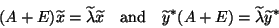 $(A + E)\widetilde{x} = \widetilde{\lambda}\widetilde{x}$ and $\widetilde{y}^*(A + E) = \widetilde{\lambda}\widetilde{y}^*$